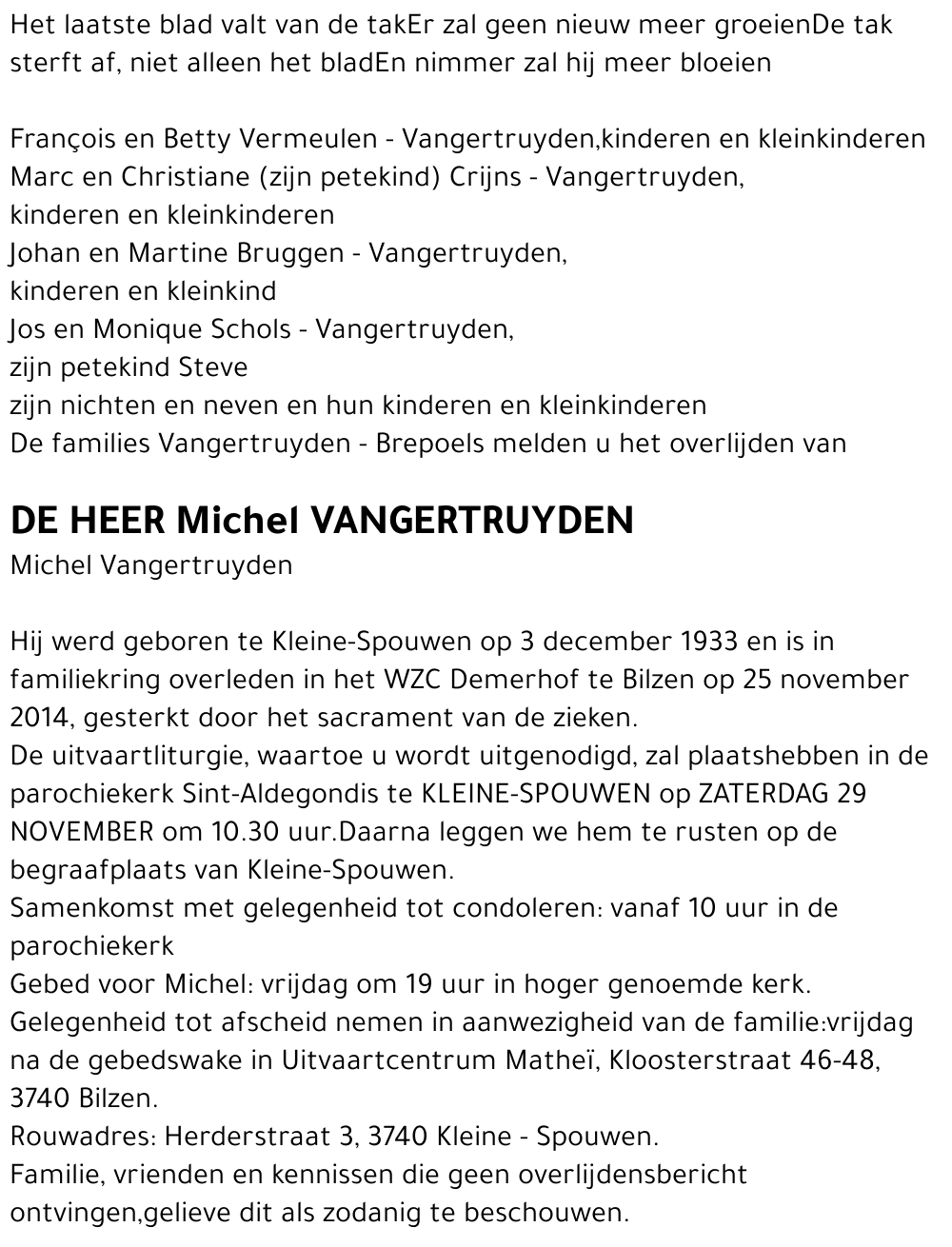 Het laatste blad valt van de takEr zal geen nieuw meer groeienDe tak sterft af, niet alleen het bladEn nimmer zal hij meer bloeien

François en Betty Vermeulen - Vangertruyden,kinderen en kleinkinderen
Marc en Christiane (zijn petekind) Crijns - Vangertruyden,
kinderen en kleinkinderen
Johan en Martine Bruggen - Vangertruyden,
kinderen en kleinkind
Jos en Monique Schols - Vangertruyden,
zijn petekind Steve
zijn nichten en neven en hun kinderen en kleinkinderen
De families Vangertruyden - Brepoels melden u het overlijden van

DE HEER Michel VANGERTRUYDEN
Michel Vangertruyden

Hij werd geboren te Kleine-Spouwen op 3 december 1933 en is in familiekring overleden in het WZC Demerhof te Bilzen op 25 november 2014, gesterkt door het sacrament van de zieken.
De uitvaartliturgie, waartoe u wordt uitgenodigd, zal plaatshebben in de parochiekerk Sint-Aldegondis te KLEINE-SPOUWEN op ZATERDAG 29 NOVEMBER om 10.30 uur.Daarna leggen we hem te rusten op de begraafplaats van Kleine-Spouwen.
Samenkomst met gelegenheid tot condoleren: vanaf 10 uur in de parochiekerk
Gebed voor Michel: vrijdag om 19 uur in hoger genoemde kerk.
Gelegenheid tot afscheid nemen in aanwezigheid van de familie:vrijdag na de gebedswake in Uitvaartcentrum Matheï, Kloosterstraat 46-48, 3740 Bilzen.
Rouwadres: Herderstraat 3, 3740 Kleine - Spouwen.
Familie, vrienden en kennissen die geen overlijdensbericht ontvingen,gelieve dit als zodanig te beschouwen.